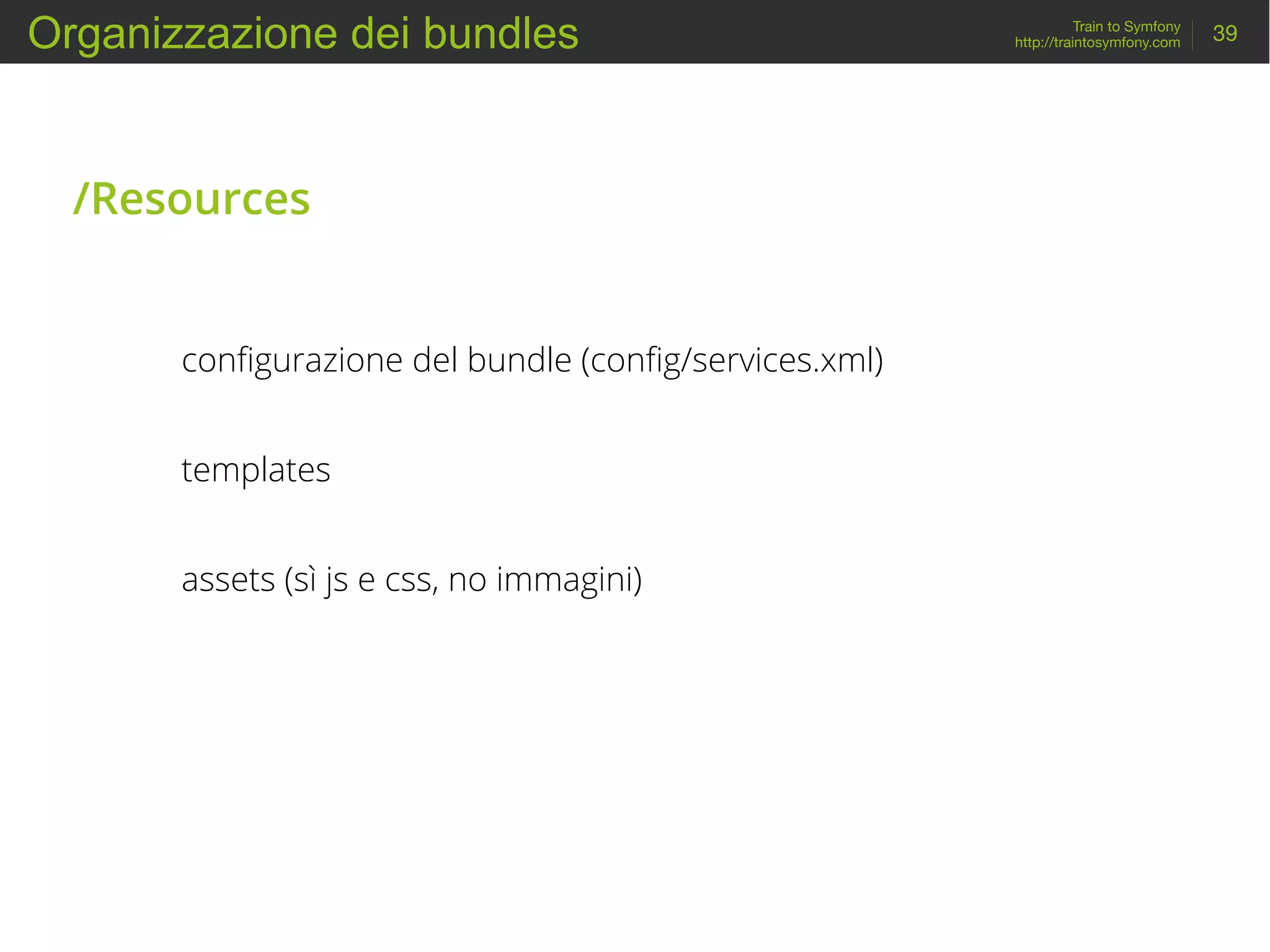 Organizzazione dei bundles

Train to Symfony
http://traintosymfony.com

39

/Resources

configurazione del bundle (config/services.xml)

templates

assets (sì js e css, no immagini)